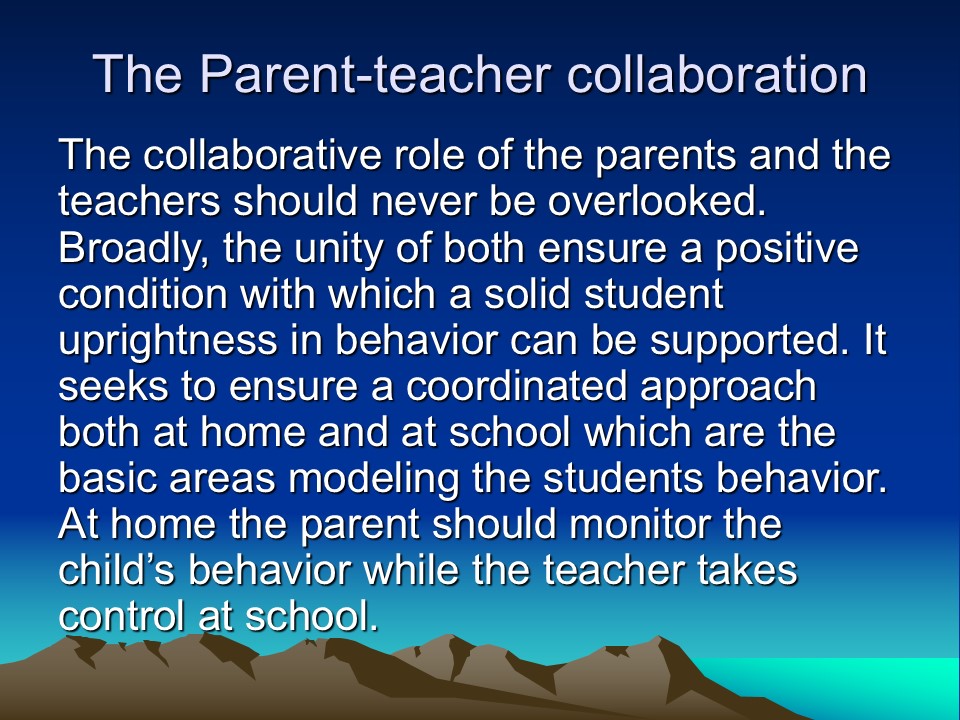 The Parent-teacher collaboration

The collaborative role of the parents and the teachers should never be overlooked. Broadly, the unity of both ensure a positive condition with which a solid student uprightness in behavior can be supported. It seeks to ensure a coordinated approach both at home and at school which are the basic areas modeling the students behavior. At home the parent should monitor the child's behavior while the teacher takes control at school.